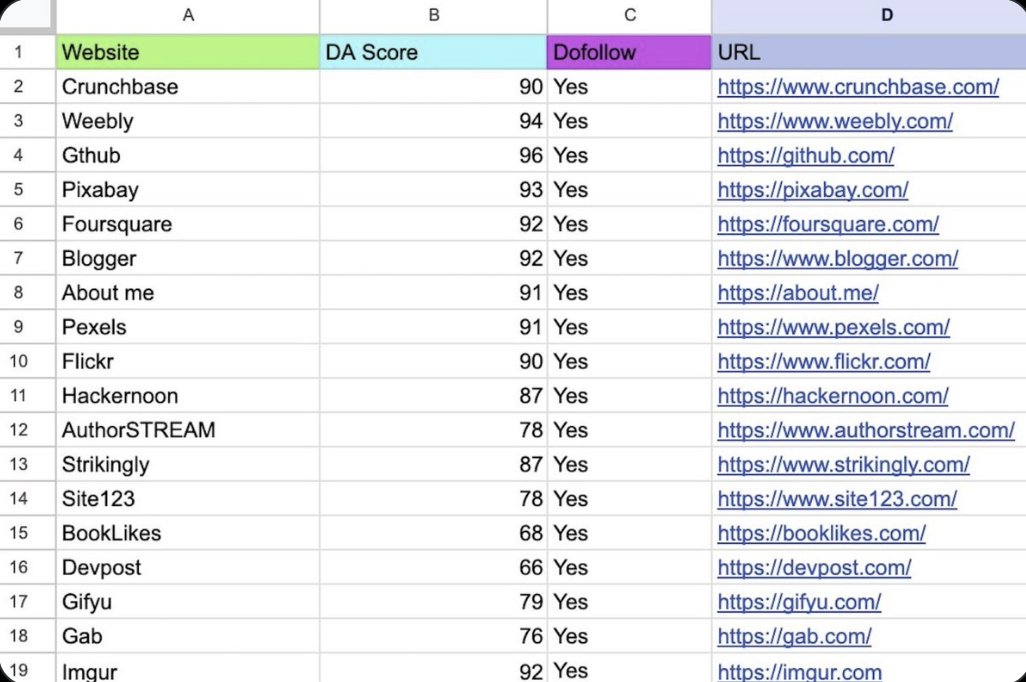 | | A | B | C | D |
|---|---|---|---|---|
| 1 | Website | DA Score | Dofollow | URL |
| 2 | Crunchbase | 90 | Yes | https://www.crunchbase.com/ |
| 3 | Weebly | 94 | Yes | https://www.weebly.com/ |
| 4 | Gthub | 96 | Yes | https://github.com/ |
| 5 | Pixabay | 93 | Yes | https://pixabay.com/ |
| 6 | Foursquare | 92 | Yes | https://foursquare.com/ |
| 7 | Blogger | 92 | Yes | https://www.blogger.com/ |
| 8 | About me | 91 | Yes | https://about.me/ |
| 9 | Pexels | 91 | Yes | https://www.pexels.com/ |
| 10 | Flickr | 90 | Yes | https://www.flickr.com/ |
| 11 | Hackernoon | 87 | Yes | https://hackernoon.com/ |
| 12 | AuthorSTREAM | 78 | Yes | https://www.authorstream.com/ |
| 13 | Strikingly | 87 | Yes | https://www.strikingly.com/ |
| 14 | Site123 | 78 | Yes | https://www.site123.com/ |
| 15 | BookLikes | 68 | Yes | https://booklikes.com/ |
| 16 | Devpost | 66 | Yes | https://devpost.com/ |
| 17 | Gifyu | 79 | Yes | https://gifyu.com/ |
| 18 | Gab | 76 | Yes | https://gab.com/ |
| 19 | Imgur | 92 | Yes | https://imgur.com |